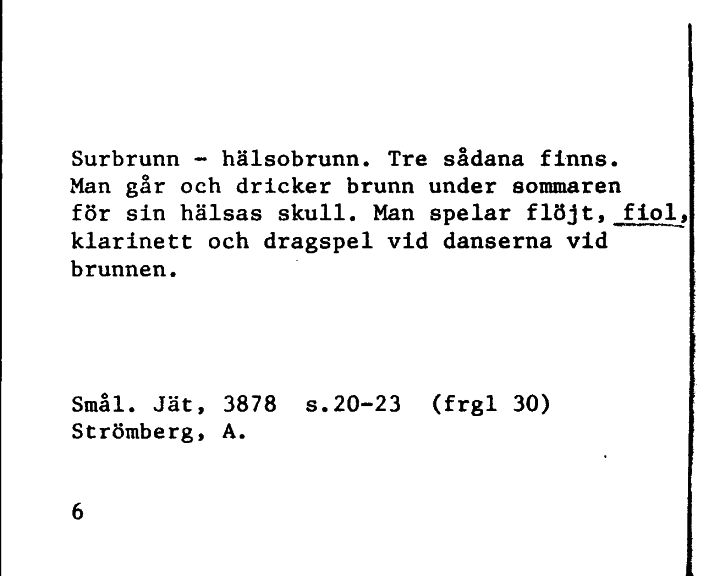 Surbrunn - hälsobrunn. Tre sådana finns. Man går och dricker brunn under sommaren för sin hälsas skull. Man spelar flöjt, fiol, klarinett och dragspel vid danserna vid brunnen.

Smål. Jät, 3878 s.20-23 (frgl 30)
Strömberg, A.

6